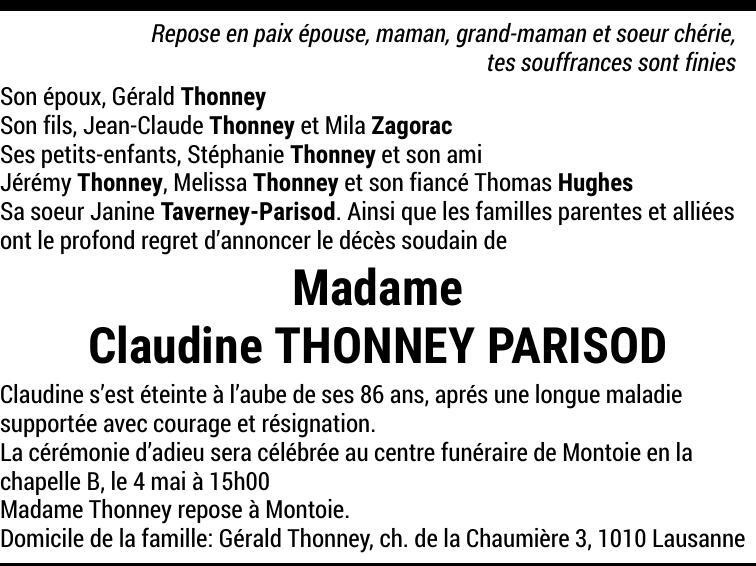 Repose en paix épouse, maman, grand-maman et soeur chérie,
tes souffrances sont finies

Son époux, Gérald Thonney
Son fils, Jean-Claude Thonney et Mila Zagorac
Ses petits-enfants, Stéphanie Thonney et son ami
Jérémy Thonney, Melissa Thonney et son fiancé Thomas Hughes
Sa soeur Janine Taverney-Parisod. Ainsi que les familles parentes et alliées ont le profond regret d'annoncer le décès soudain de

Madame
Claudine THONNEY PARISOD

Claudine s'est éteinte à l'aube de ses 86 ans, aprés une longue maladie supportée avec courage et résignation.
La cérémonie d'adieu sera célébrée au centre funéraire de Montoie en la chapelle B, le 4 mai à 15h00
Madame Thonney repose à Montoie.
Domicile de la famille: Gérald Thonney, ch. de la Chaumière 3, 1010 Lausanne